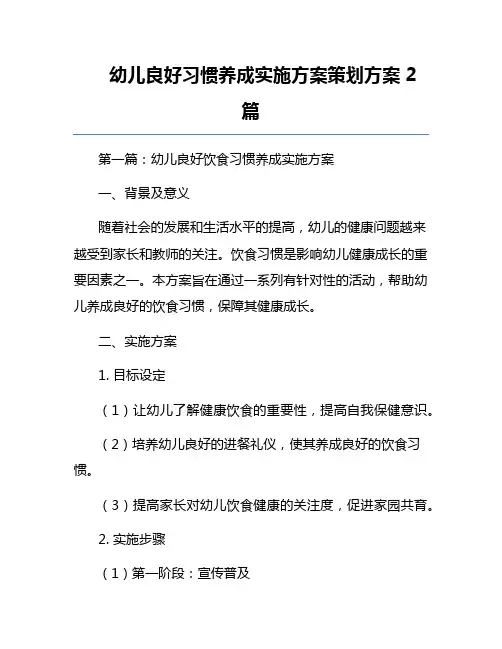 幼儿良好习惯养成实施方案策划方案 2 篇

第一篇：幼儿良好饮食习惯养成实施方案

一、背景及意义

随着社会的发展和生活水平的提高，幼儿的健康问题越来越受到家长和教师的关注。饮食习惯是影响幼儿健康成长的重要因素之一。本方案旨在通过一系列有针对性的活动，帮助幼儿养成良好的饮食习惯，保障其健康成长。

二、实施方案

1. 目标设定

（1）让幼儿了解健康饮食的重要性，提高自我保健意识。

（2）培养幼儿良好的进餐礼仪，使其养成良好的饮食习惯。

（3）提高家长对幼儿饮食健康的关注度，促进家园共育。

2. 实施步骤

（1）第一阶段：宣传普及